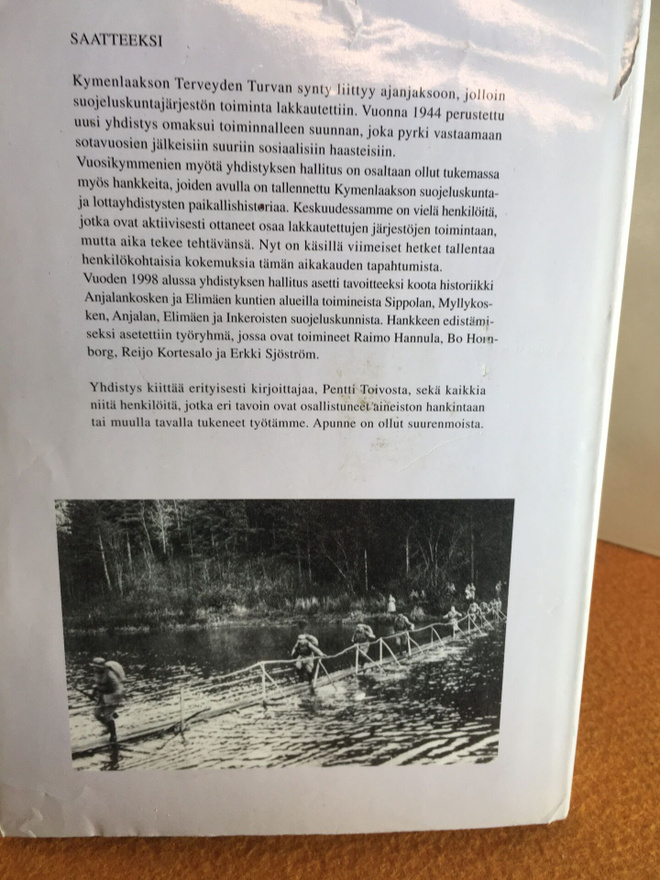 SAATTEEKSI

Kymenlaakson Terveyden Turvan synty liittyy ajanjaksoon, jolloin suojeluskuntajärjestön toiminta lakkautettiin. Vuonna 1944 perustettu uusi yhdistys omaksui toiminnalleen suunnan, joka pyrki vastaamaan sotavuosien jälkeisiin suuriin sosiaalisiin haasteisiin.
Vuosikymmenien myötä yhdistyksen hallitus on osaltaan ollut tukemassa myös hankkeita, joiden avulla on tallennettu Kymenlaakson suojeluskunta- ja lottayhdistysten paikallishistoriaa. Keskuudessamme on vielä henkilöitä, jotka ovat aktiivisesti ottaneet osaa lakkautettujen järjestöjen toimintaan, mutta aika tekee tehtävänsä. Nyt on käsillä viimeiset hetket tallentaa henkilökohtaisia kokemuksia tämän aikakauden tapahtumista.
Vuoden 1998 alussa yhdistyksen hallitus asetti tavoitteeksi koota historiikki Anjalankosken ja Elimäen kuntien alueilla toimineista Sippolan, Myllykosken, Anjalan, Elimäen ja Inkeroisten suojeluskunnista. Hankkeen edistämiseksi asetettiin työryhmä, jossa ovat toimineet Raimo Hannula, Bo Hornborg, Reijo Kortesalo ja Erkki Sjöström.

Yhdistys kiittää erityisesti kirjoittajaa, Pentti Toivosta, sekä kaikkia niitä henkilöitä, jotka eri tavoin ovat osallistuneet aineiston hankintaan tai muulla tavalla tukeneet työtämme. Apunne on ollut suurenmoista.